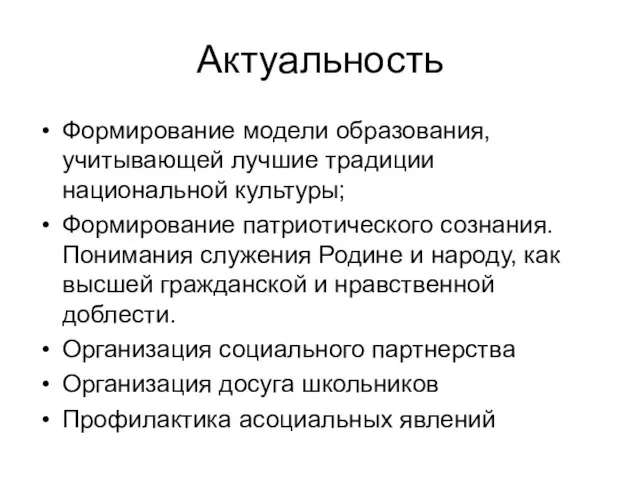 Актуальность

• Формирование модели образования, учитывающей лучшие традиции национальной культуры;
• Формирование патриотического сознания. Понимания служения Родине и народу, как высшей гражданской и нравственной доблести.
• Организация социального партнерства
• Организация досуга школьников
• Профилактика асоциальных явлений